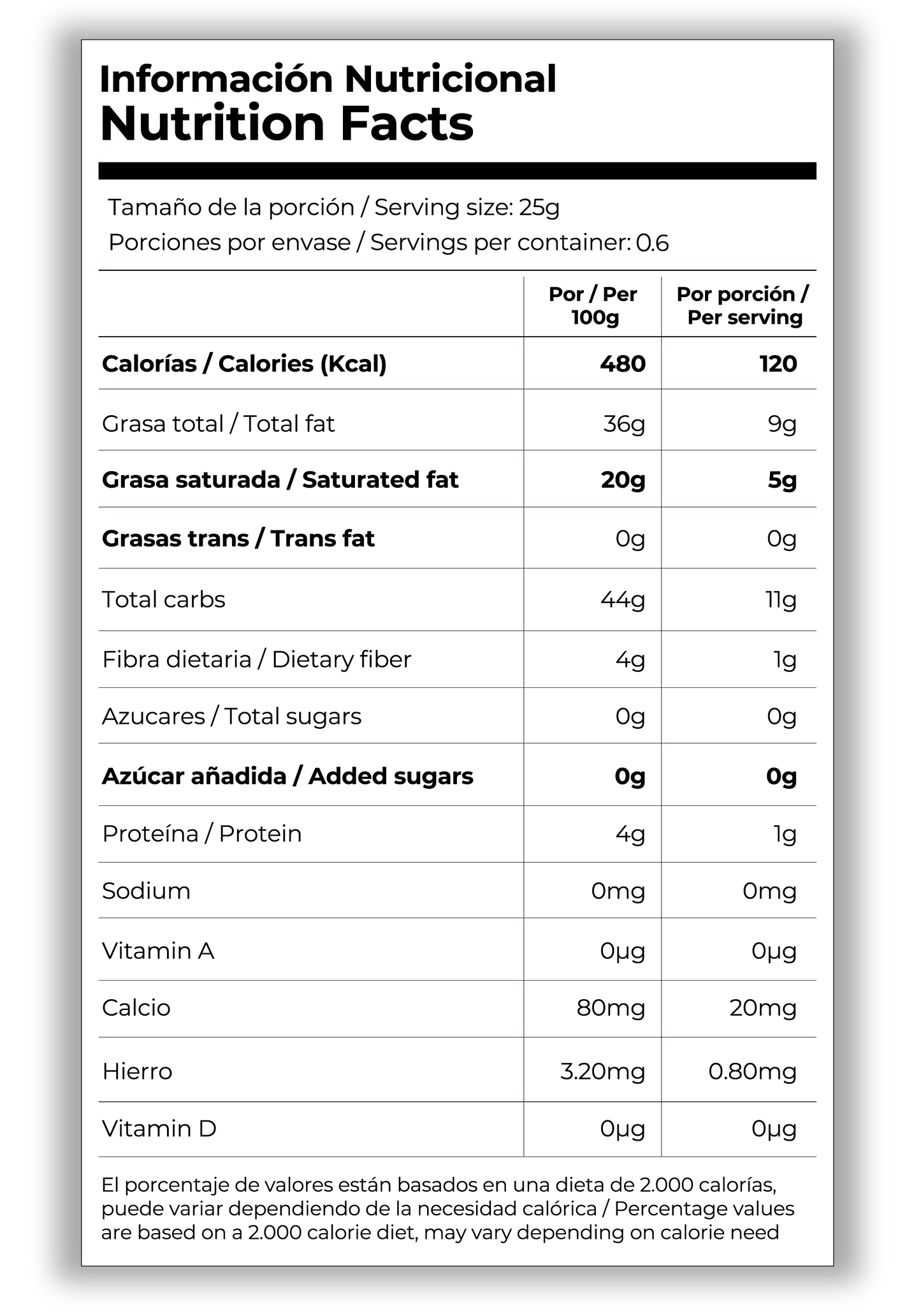 Información Nutricional
Nutrition Facts

Tamaño de la porción / Serving size: 25g
Porciones por envase / Servings per container: 0.6

|  | Por / Per 100g | Por porción / Per serving |
|---|---|---|
| Calorías / Calories (Kcal) | 480 | 120 |
| Grasa total / Total fat | 36g | 9g |
| Grasa saturada / Saturated fat | 20g | 5g |
| Grasas trans / Trans fat | 0g | 0g |
| Total carbs | 44g | 11g |
| Fibra dietaria / Dietary fiber | 4g | 1g |
| Azucares / Total sugars | 0g | 0g |
| Azúcar añadida / Added sugars | 0g | 0g |
| Proteína / Protein | 4g | 1g |
| Sodium | 0mg | 0mg |
| Vitamin A | 0μg | 0μg |
| Calcio | 80mg | 20mg |
| Hierro | 3.20mg | 0.80mg |
| Vitamin D | 0μg | 0μg |

El porcentaje de valores están basados en una dieta de 2.000 calorías, puede variar dependiendo de la necesidad calórica / Percentage values are based on a 2.000 calorie diet, may vary depending on calorie need